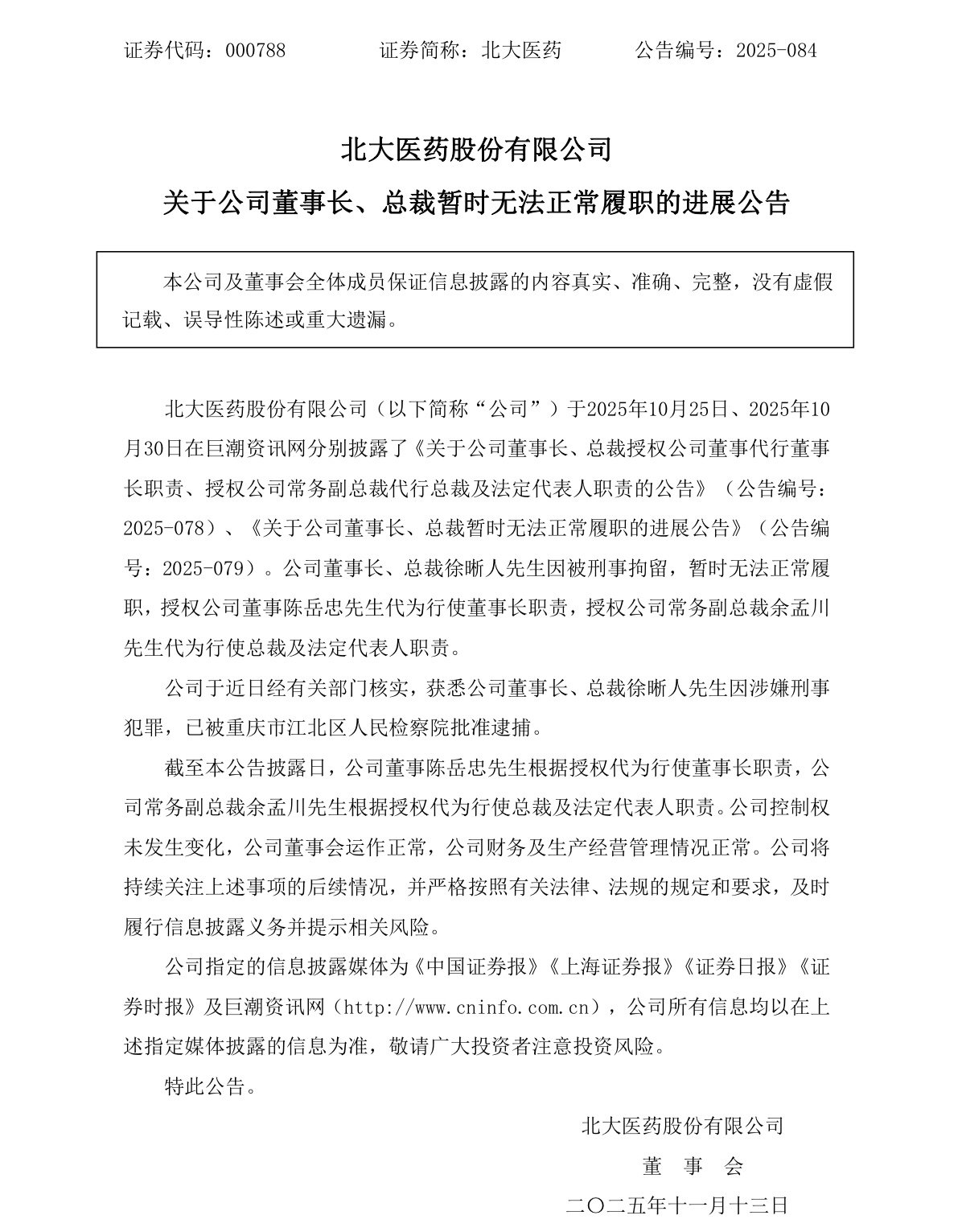 证券代码：000788　　　　证券简称：北大医药　　　　公告编号：2025-084

北大医药股份有限公司

关于公司董事长、总裁暂时无法正常履职的进展公告

本公司及董事会全体成员保证信息披露的内容真实、准确、完整，没有虚假记载、误导性陈述或重大遗漏。

北大医药股份有限公司（以下简称“公司”）于2025年10月25日、2025年10月30日在巨潮资讯网分别披露了《关于公司董事长、总裁授权公司董事代行董事长职责、授权公司常务副总裁代行总裁及法定代表人职责的公告》（公告编号：2025-078）、《关于公司董事长、总裁暂时无法正常履职的进展公告》（公告编号：2025-079）。公司董事长、总裁徐晰人先生因被刑事拘留，暂时无法正常履职，授权公司董事陈岳忠先生代为行使董事长职责，授权公司常务副总裁余孟川先生代为行使总裁及法定代表人职责。

公司于近日经有关部门核实，获悉公司董事长、总裁徐晰人先生因涉嫌刑事犯罪，已被重庆市江北区人民检察院批准逮捕。

截至本公告披露日，公司董事陈岳忠先生根据授权代为行使董事长职责，公司常务副总裁余孟川先生根据授权代为行使总裁及法定代表人职责。公司控制权未发生变化，公司董事会运作正常，公司财务及生产经营管理情况正常。公司将持续关注上述事项的后续情况，并严格按照有关法律、法规的规定和要求，及时履行信息披露义务并提示相关风险。

公司指定的信息披露媒体为《中国证券报》《上海证券报》《证券日报》《证券时报》及巨潮资讯网（http://www.cninfo.com.cn），公司所有信息均以在上述指定媒体披露的信息为准，敬请广大投资者注意投资风险。

特此公告。

北大医药股份有限公司

董　事　会

二〇二五年十一月十三日